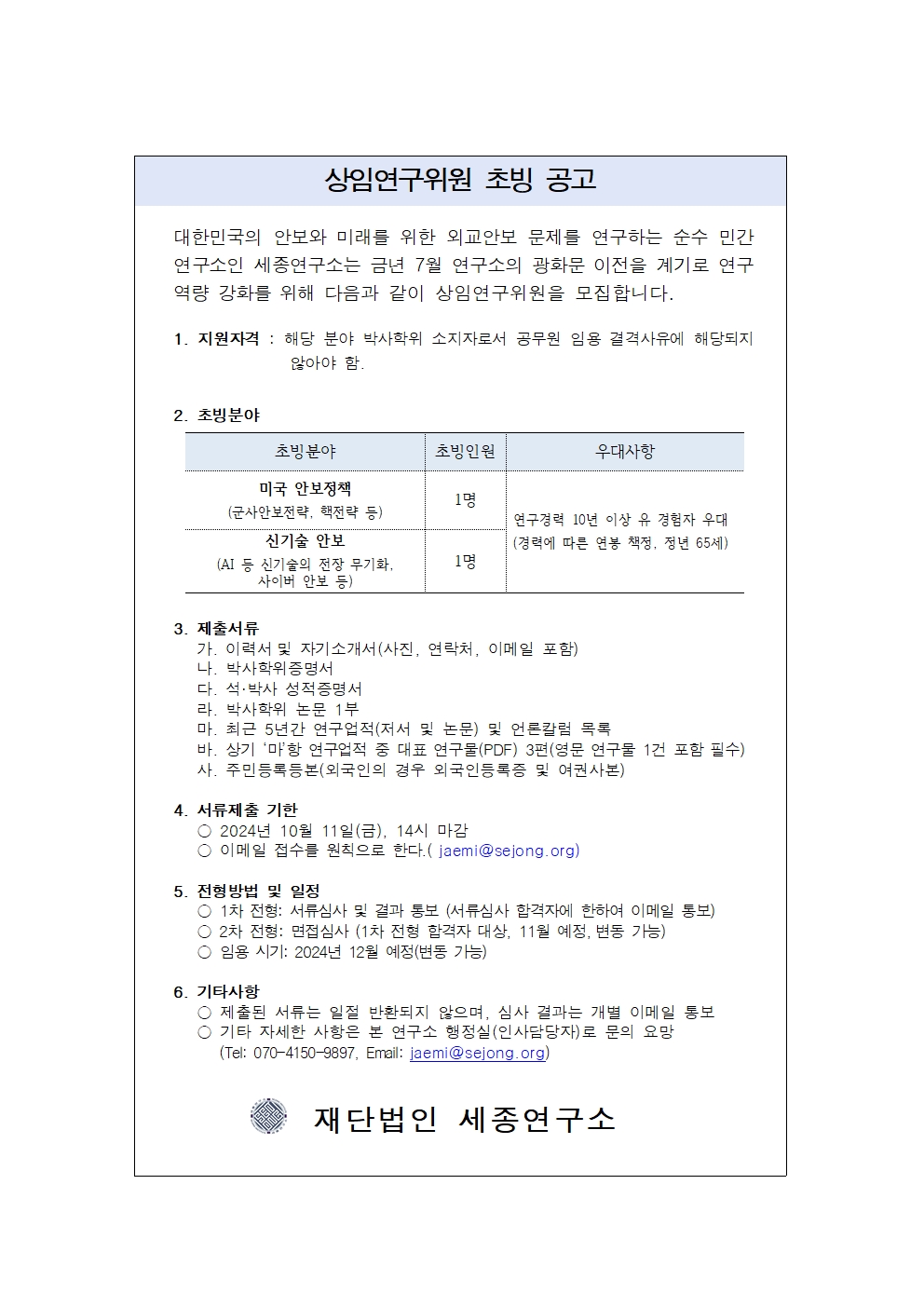 상임연구위원 초빙 공고

대한민국의 안보와 미래를 위한 외교안보 문제를 연구하는 순수 민간 연구소인 세종연구소는 금년 7월 연구소의 광화문 이전을 계기로 연구 역량 강화를 위해 다음과 같이 상임연구위원을 모집합니다.

1. 지원자격 : 해당 분야 박사학위 소지자로서 공무원 임용 결격사유에 해당되지 않아야 함.

2. 초빙분야

| 초빙분야 | 초빙인원 | 우대사항 |
|---|---|---|
| 미국 안보정책 (군사안보전략, 핵전략 등) | 1명 | 연구경력 10년 이상 유 경험자 우대 (경력에 따른 연봉 책정, 정년 65세) |
| 신기술 안보 (AI 등 신기술의 전장 무기화, 사이버 안보 등) | 1명 | |

3. 제출서류
가. 이력서 및 자기소개서(사진, 연락처, 이메일 포함)
나. 박사학위증명서
다. 석·박사 성적증명서
라. 박사학위 논문 1부
마. 최근 5년간 연구업적(저서 및 논문) 및 언론칼럼 목록
바. 상기 '마'항 연구업적 중 대표 연구물(PDF) 3편(영문 연구물 1건 포함 필수)
사. 주민등록등본(외국인의 경우 외국인등록증 및 여권사본)

4. 서류제출 기한
○ 2024년 10월 11일(금), 14시 마감
○ 이메일 접수를 원칙으로 한다.( jaemi@sejong.org)

5. 전형방법 및 일정
○ 1차 전형: 서류심사 및 결과 통보 (서류심사 합격자에 한하여 이메일 통보)
○ 2차 전형: 면접심사 (1차 전형 합격자 대상, 11월 예정, 변동 가능)
○ 임용 시기: 2024년 12월 예정(변동 가능)

6. 기타사항
○ 제출된 서류는 일절 반환되지 않으며, 심사 결과는 개별 이메일 통보
○ 기타 자세한 사항은 본 연구소 행정실(인사담당자)로 문의 요망
(Tel: 070-4150-9897, Email: jaemi@sejong.org)

재단법인 세종연구소